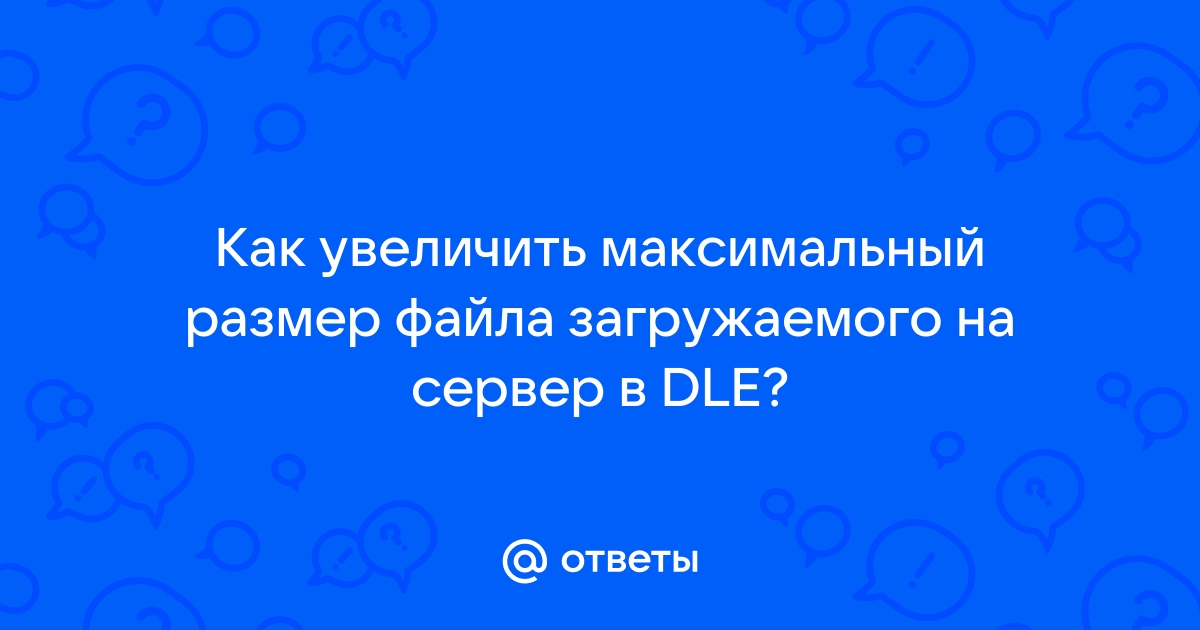 Как увеличить максимальный размер файла загружаемого на сервер в DLE?

@ ответы